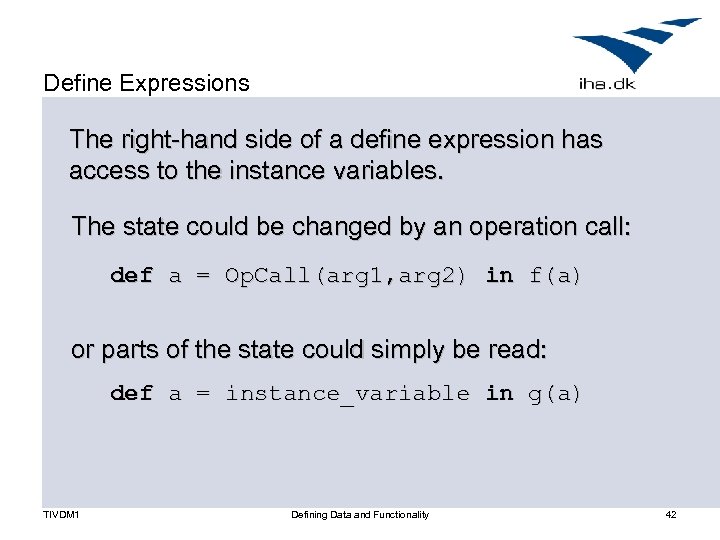 Define Expressions

iha.dk

The right-hand side of a define expression has access to the instance variables.

The state could be changed by an operation call:

def a = OpCall(arg1,arg2) in f(a)

or parts of the state could simply be read:

def a = instance_variable in g(a)

TIVDM1 Defining Data and Functionality 42